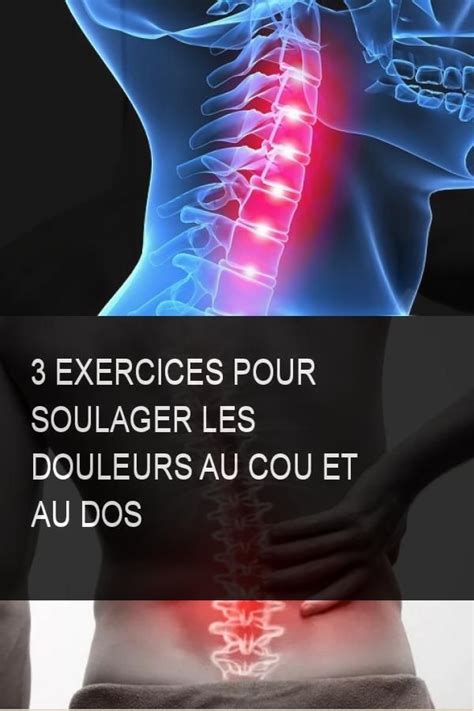 3 EXERCICES POUR SOULAGER LES DOULEURS AU COU ET AU DOS